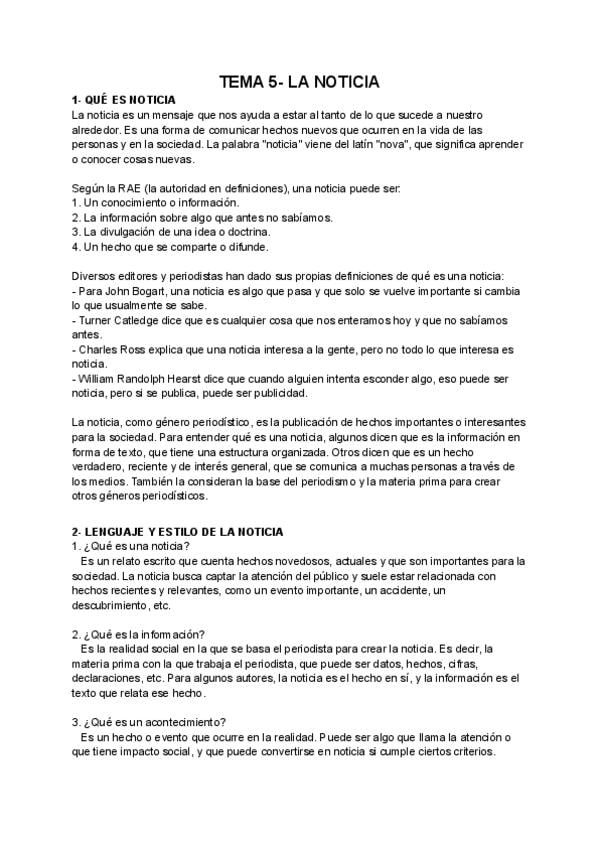 TEMA 5- LA NOTICIA

1- QUÉ ES NOTICIA

La noticia es un mensaje que nos ayuda a estar al tanto de lo que sucede a nuestro alrededor. Es una forma de comunicar hechos nuevos que ocurren en la vida de las personas y en la sociedad. La palabra "noticia" viene del latín "nova", que significa aprender o conocer cosas nuevas.

Según la RAE (la autoridad en definiciones), una noticia puede ser:
1. Un conocimiento o información.
2. La información sobre algo que antes no sabíamos.
3. La divulgación de una idea o doctrina.
4. Un hecho que se comparte o difunde.

Diversos editores y periodistas han dado sus propias definiciones de qué es una noticia:
- Para John Bogart, una noticia es algo que pasa y que solo se vuelve importante si cambia lo que usualmente se sabe.
- Turner Catledge dice que es cualquier cosa que nos enteramos hoy y que no sabíamos antes.
- Charles Ross explica que una noticia interesa a la gente, pero no todo lo que interesa es noticia.
- William Randolph Hearst dice que cuando alguien intenta esconder algo, eso puede ser noticia, pero si se publica, puede ser publicidad.

La noticia, como género periodístico, es la publicación de hechos importantes o interesantes para la sociedad. Para entender qué es una noticia, algunos dicen que es la información en forma de texto, que tiene una estructura organizada. Otros dicen que es un hecho verdadero, reciente y de interés general, que se comunica a muchas personas a través de los medios. También la consideran la base del periodismo y la materia prima para crear otros géneros periodísticos.

2- LENGUAJE Y ESTILO DE LA NOTICIA

1. ¿Qué es una noticia?
Es un relato escrito que cuenta hechos novedosos, actuales y que son importantes para la sociedad. La noticia busca captar la atención del público y suele estar relacionada con hechos recientes y relevantes, como un evento importante, un accidente, un descubrimiento, etc.

2. ¿Qué es la información?
Es la realidad social en la que se basa el periodista para crear la noticia. Es decir, la materia prima con la que trabaja el periodista, que puede ser datos, hechos, cifras, declaraciones, etc. Para algunos autores, la noticia es el hecho en sí, y la información es el texto que relata ese hecho.

3. ¿Qué es un acontecimiento?
Es un hecho o evento que ocurre en la realidad. Puede ser algo que llama la atención o que tiene impacto social, y que puede convertirse en noticia si cumple ciertos criterios.